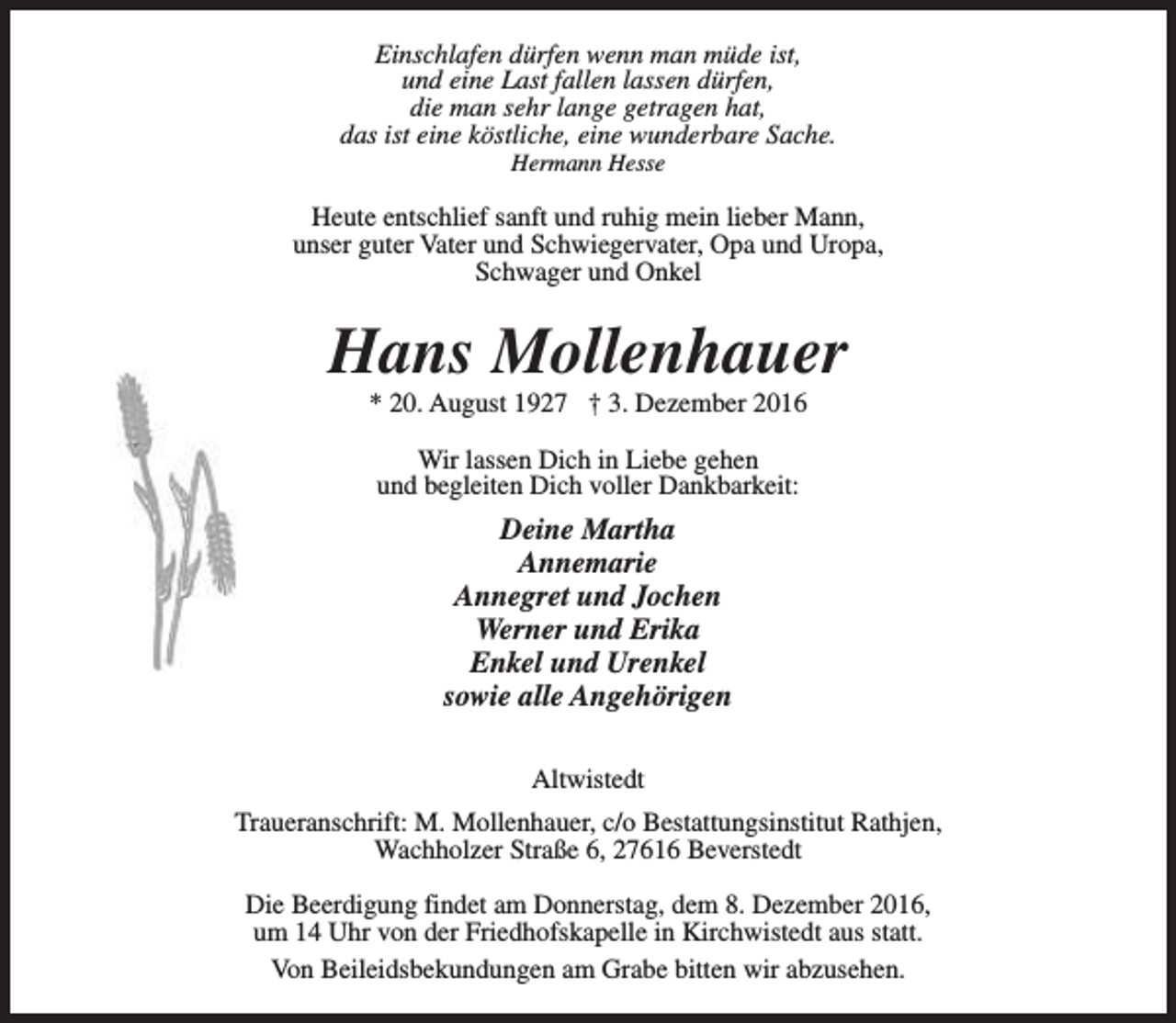 Einschlafen dürfen wenn man müde ist,
und eine Last fallen lassen dürfen,
die man sehr lange getragen hat,
das ist eine köstliche, eine wunderbare Sache.
Hermann Hesse

Heute entschlief sanft und ruhig mein lieber Mann,
unser guter Vater und Schwiegervater, Opa und Uropa,
Schwager und Onkel

Hans Mollenhauer

* 20. August 1927 † 3. Dezember 2016

Wir lassen Dich in Liebe gehen
und begleiten Dich voller Dankbarkeit:

Deine Martha
Annemarie
Annegret und Jochen
Werner und Erika
Enkel und Urenkel
sowie alle Angehörigen

Altwistedt

Traueranschrift: M. Mollenhauer, c/o Bestattungsinstitut Rathjen,
Wachholzer Straße 6, 27616 Beverstedt

Die Beerdigung findet am Donnerstag, dem 8. Dezember 2016,
um 14 Uhr von der Friedhofskapelle in Kirchwistedt aus statt.

Von Beileidsbekundungen am Grabe bitten wir abzusehen.